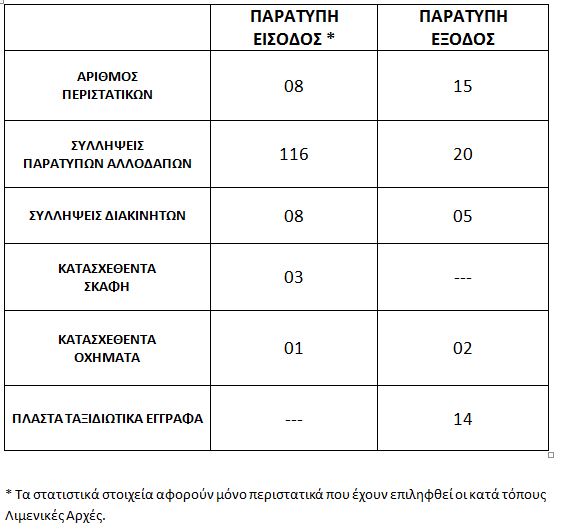 |  | ΠΑΡΑΤΥΠΗ ΕΙΣΟΔΟΣ * | ΠΑΡΑΤΥΠΗ ΕΞΟΔΟΣ |
|---|---|---|
| ΑΡΙΘΜΟΣ ΠΕΡΙΣΤΑΤΙΚΩΝ | 08 | 15 |
| ΣΥΛΛΗΨΕΙΣ ΠΑΡΑΤΥΠΩΝ ΑΛΛΟΔΑΠΩΝ | 116 | 20 |
| ΣΥΛΛΗΨΕΙΣ ΔΙΑΚΙΝΗΤΩΝ | 08 | 05 |
| ΚΑΤΑΣΧΕΘΕΝΤΑ ΣΚΑΦΗ | 03 | --- |
| ΚΑΤΑΣΧΕΘΕΝΤΑ ΟΧΗΜΑΤΑ | 01 | 02 |
| ΠΛΑΣΤΑ ΤΑΞΙΔΙΩΤΙΚΑ ΕΓΓΡΑΦΑ | --- | 14 |

* Τα στατιστικά στοιχεία αφορούν μόνο περιστατικά που έχουν επιληφθεί οι κατά τόπους Λιμενικές Αρχές.